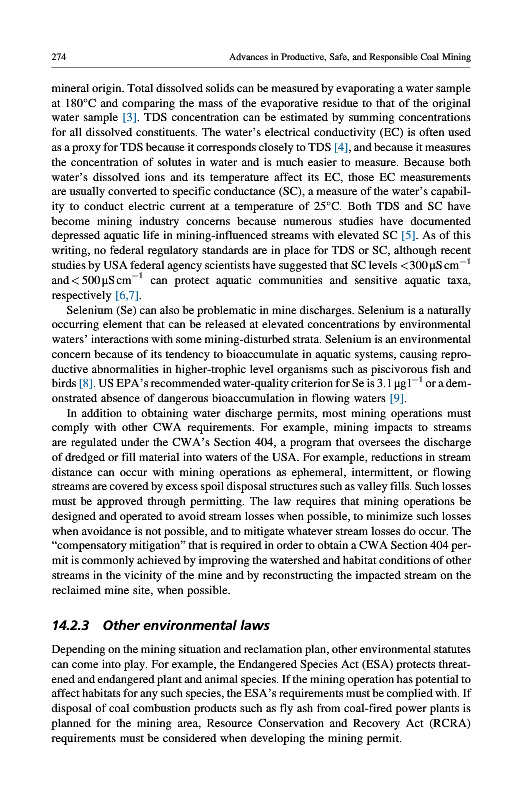 274 Advances in Productive, Safe, and Responsible Coal Mining

mineral origin. Total dissolved solids can be measured by evaporating a water sample at 180°C and comparing the mass of the evaporative residue to that of the original water sample [3]. TDS concentration can be estimated by summing concentrations for all dissolved constituents. The water's electrical conductivity (EC) is often used as a proxy for TDS because it corresponds closely to TDS [4], and because it measures the concentration of solutes in water and is much easier to measure. Because both water's dissolved ions and its temperature affect its EC, those EC measurements are usually converted to specific conductance (SC), a measure of the water's capability to conduct electric current at a temperature of 25°C. Both TDS and SC have become mining industry concerns because numerous studies have documented depressed aquatic life in mining-influenced streams with elevated SC [5]. As of this writing, no federal regulatory standards are in place for TDS or SC, although recent studies by USA federal agency scientists have suggested that SC levels $<300\,\mu S\,cm^{-1}$ and $<500\,\mu S\,cm^{-1}$ can protect aquatic communities and sensitive aquatic taxa, respectively [6,7].

Selenium (Se) can also be problematic in mine discharges. Selenium is a naturally occurring element that can be released at elevated concentrations by environmental waters' interactions with some mining-disturbed strata. Selenium is an environmental concern because of its tendency to bioaccumulate in aquatic systems, causing reproductive abnormalities in higher-trophic level organisms such as piscivorous fish and birds [8]. US EPA's recommended water-quality criterion for Se is $3.1\,\mu g\,l^{-1}$ or a demonstrated absence of dangerous bioaccumulation in flowing waters [9].

In addition to obtaining water discharge permits, most mining operations must comply with other CWA requirements. For example, mining impacts to streams are regulated under the CWA's Section 404, a program that oversees the discharge of dredged or fill material into waters of the USA. For example, reductions in stream distance can occur with mining operations as ephemeral, intermittent, or flowing streams are covered by excess spoil disposal structures such as valley fills. Such losses must be approved through permitting. The law requires that mining operations be designed and operated to avoid stream losses when possible, to minimize such losses when avoidance is not possible, and to mitigate whatever stream losses do occur. The "compensatory mitigation" that is required in order to obtain a CWA Section 404 permit is commonly achieved by improving the watershed and habitat conditions of other streams in the vicinity of the mine and by reconstructing the impacted stream on the reclaimed mine site, when possible.

14.2.3 Other environmental laws

Depending on the mining situation and reclamation plan, other environmental statutes can come into play. For example, the Endangered Species Act (ESA) protects threatened and endangered plant and animal species. If the mining operation has potential to affect habitats for any such species, the ESA's requirements must be complied with. If disposal of coal combustion products such as fly ash from coal-fired power plants is planned for the mining area, Resource Conservation and Recovery Act (RCRA) requirements must be considered when developing the mining permit.